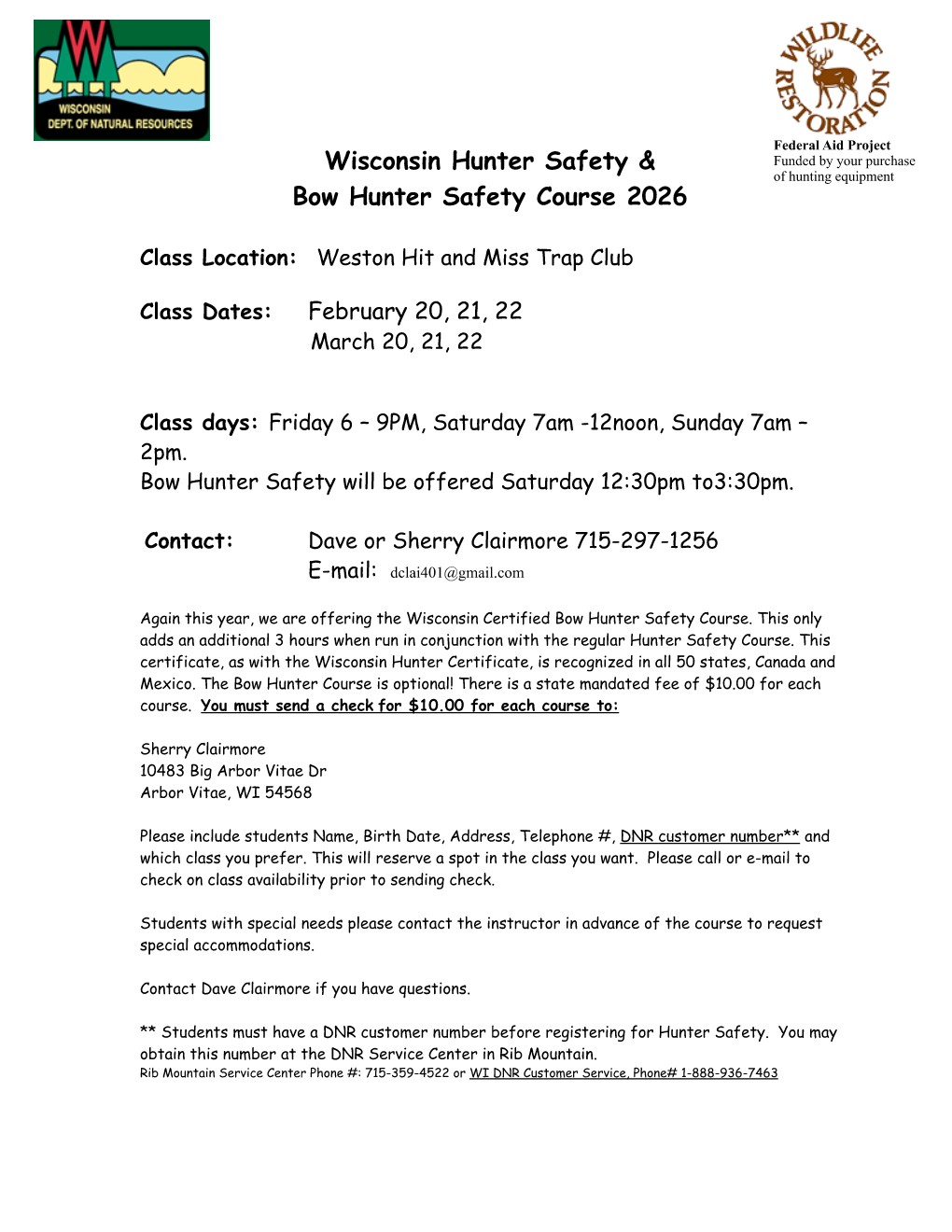 WISCONSIN DEPT. OF NATURAL RESOURCES

WILDLIFE RESTORATION

Federal Aid Project
Funded by your purchase of hunting equipment

Wisconsin Hunter Safety &
Bow Hunter Safety Course 2026

Class Location: Weston Hit and Miss Trap Club

Class Dates: February 20, 21, 22
March 20, 21, 22

Class days: Friday 6 – 9PM, Saturday 7am -12noon, Sunday 7am – 2pm.
Bow Hunter Safety will be offered Saturday 12:30pm to3:30pm.

Contact: Dave or Sherry Clairmore 715-297-1256
E-mail: dclai401@gmail.com

Again this year, we are offering the Wisconsin Certified Bow Hunter Safety Course. This only adds an additional 3 hours when run in conjunction with the regular Hunter Safety Course. This certificate, as with the Wisconsin Hunter Certificate, is recognized in all 50 states, Canada and Mexico. The Bow Hunter Course is optional! There is a state mandated fee of $10.00 for each course. You must send a check for $10.00 for each course to:

Sherry Clairmore
10483 Big Arbor Vitae Dr
Arbor Vitae, WI 54568

Please include students Name, Birth Date, Address, Telephone #, DNR customer number** and which class you prefer. This will reserve a spot in the class you want. Please call or e-mail to check on class availability prior to sending check.

Students with special needs please contact the instructor in advance of the course to request special accommodations.

Contact Dave Clairmore if you have questions.

** Students must have a DNR customer number before registering for Hunter Safety. You may obtain this number at the DNR Service Center in Rib Mountain.
Rib Mountain Service Center Phone #: 715-359-4522 or WI DNR Customer Service, Phone# 1-888-936-7463